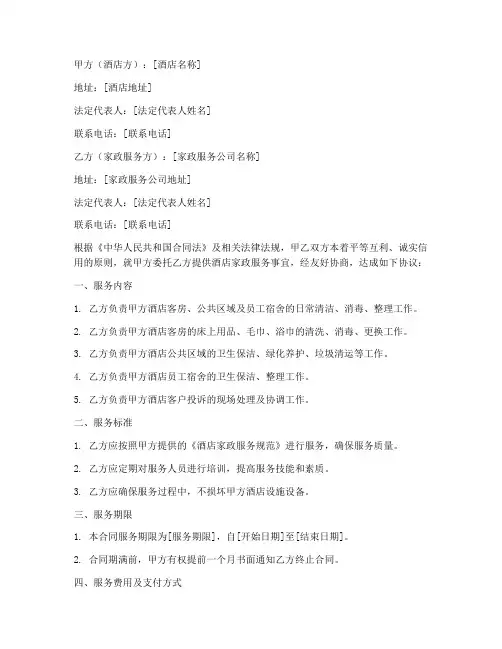 甲方（酒店方）：[酒店名称]

地址：[酒店地址]

法定代表人：[法定代表人姓名]

联系电话：[联系电话]

乙方（家政服务方）：[家政服务公司名称]

地址：[家政服务公司地址]

法定代表人：[法定代表人姓名]

联系电话：[联系电话]

根据《中华人民共和国合同法》及相关法律法规，甲乙双方本着平等互利、诚实信用的原则，就甲方委托乙方提供酒店家政服务事宜，经友好协商，达成如下协议：

一、服务内容

1. 乙方负责甲方酒店客房、公共区域及员工宿舍的日常清洁、消毒、整理工作。

2. 乙方负责甲方酒店客房的床上用品、毛巾、浴巾的清洗、消毒、更换工作。

3. 乙方负责甲方酒店公共区域的卫生保洁、绿化养护、垃圾清运等工作。

4. 乙方负责甲方酒店员工宿舍的卫生保洁、整理工作。

5. 乙方负责甲方酒店客户投诉的现场处理及协调工作。

二、服务标准

1. 乙方应按照甲方提供的《酒店家政服务规范》进行服务，确保服务质量。

2. 乙方应定期对服务人员进行培训，提高服务技能和素质。

3. 乙方应确保服务过程中，不损坏甲方酒店设施设备。

三、服务期限

1. 本合同服务期限为[服务期限]，自[开始日期]至[结束日期]。

2. 合同期满前，甲方有权提前一个月书面通知乙方终止合同。

四、服务费用及支付方式